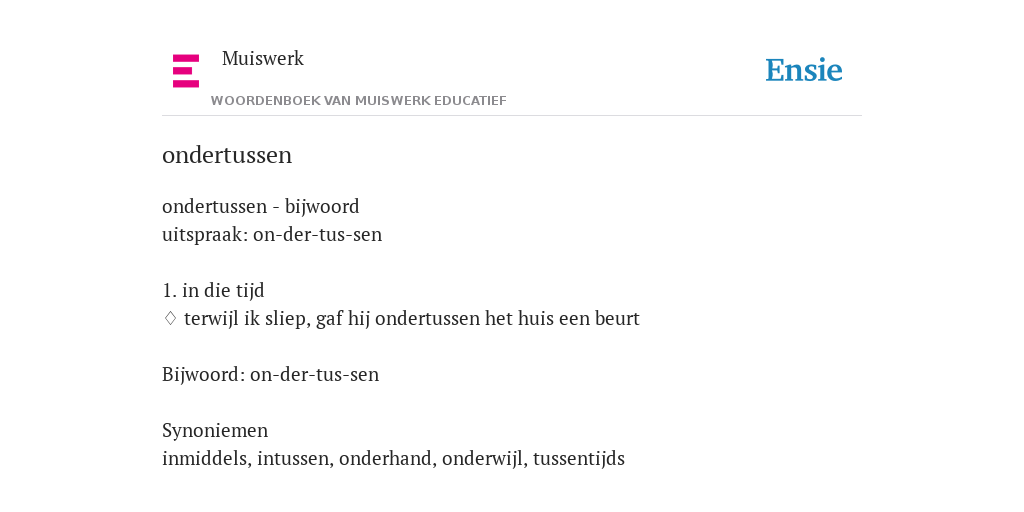 Muiswerk
WOORDENBOEK VAN MUISWERK EDUCATIEF

Ensie

ondertussen

ondertussen - bijwoord
uitspraak: on-der-tus-sen

1. in die tijd
♢ terwijl ik sliep, gaf hij ondertussen het huis een beurt

Bijwoord: on-der-tus-sen

Synoniemen
inmiddels, intussen, onderhand, onderwijl, tussentijds